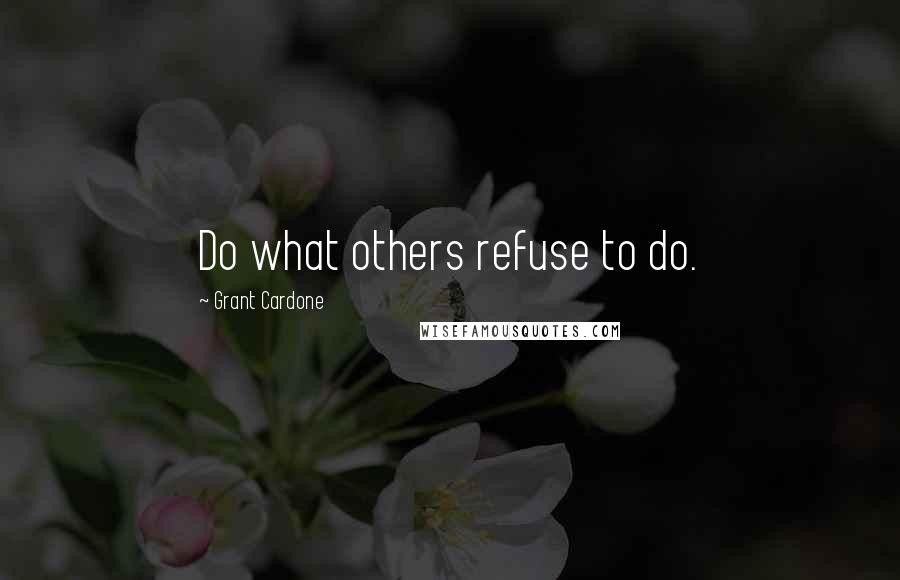 Do what others refuse to do.

~ Grant Cardone

WISEFAMOUSQUOTES.COM